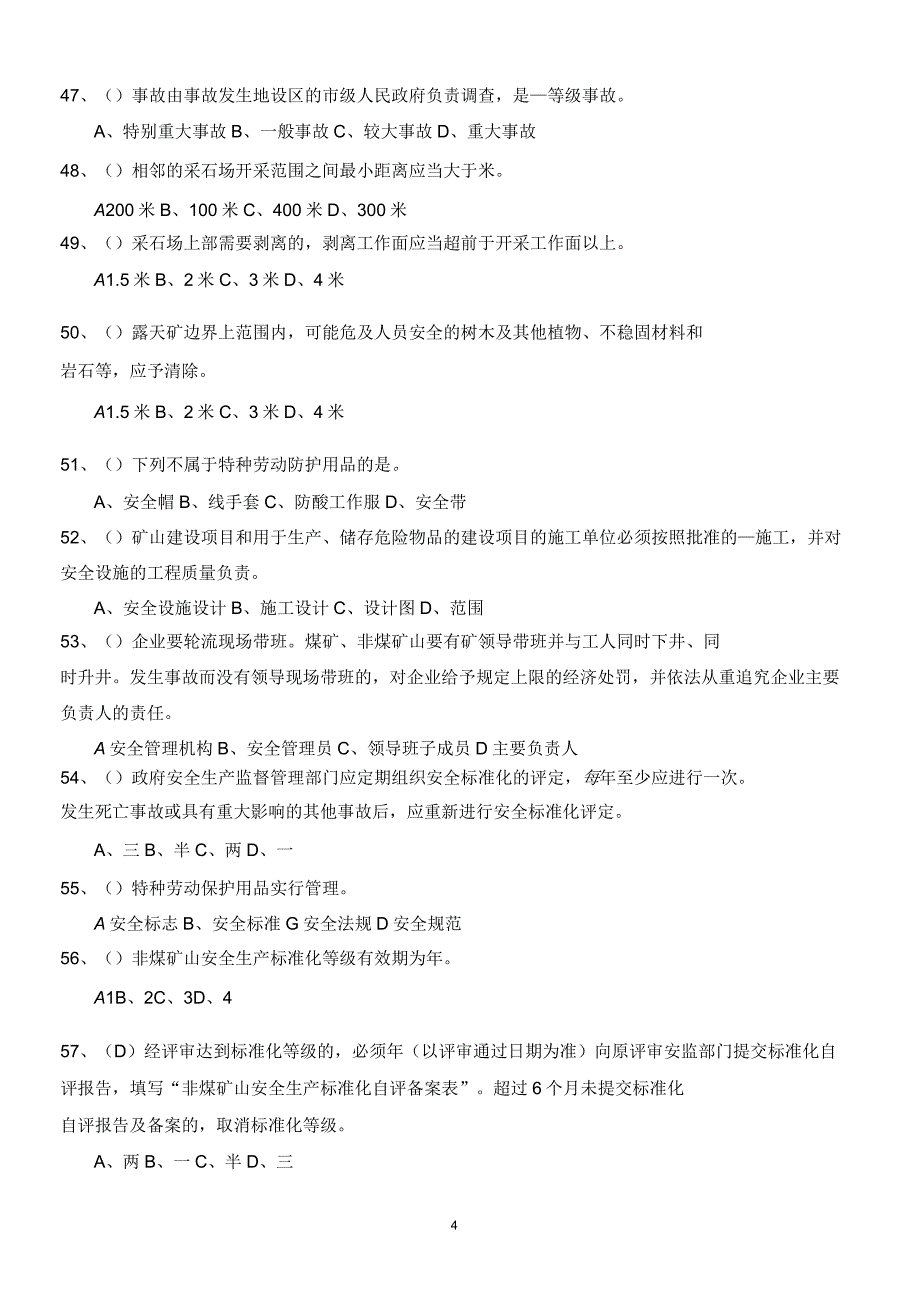 47、（）事故由事故发生地设区的市级人民政府负责调查，是—等级事故。

A、特别重大事故 B、一般事故 C、较大事故 D、重大事故

48、（）相邻的采石场开采范围之间最小距离应当大于米。

A200 米 B、100 米 C、400 米 D、300 米

49、（）采石场上部需要剥离的，剥离工作面应当超前于开采工作面以上。

A1.5 米 B、2 米 C、3 米 D、4 米

50、（）露天矿边界上范围内，可能危及人员安全的树木及其他植物、不稳固材料和岩石等，应予清除。

A1.5 米 B、2 米 C、3 米 D、4 米

51、（）下列不属于特种劳动防护用品的是。

A、安全帽 B、线手套 C、防酸工作服 D、安全带

52、（）矿山建设项目和用于生产、储存危险物品的建设项目的施工单位必须按照批准的—施工，并对安全设施的工程质量负责。

A、安全设施设计 B、施工设计 C、设计图 D、范围

53、（）企业要轮流现场带班。煤矿、非煤矿山要有矿领导带班并与工人同时下井、同时升井。发生事故而没有领导现场带班的，对企业给予规定上限的经济处罚，并依法从重追究企业主要负责人的责任。

A 安全管理机构 B、安全管理员 C、领导班子成员 D 主要负责人

54、（）政府安全生产监督管理部门应定期组织安全标准化的评定，每年至少应进行一次。发生死亡事故或具有重大影响的其他事故后，应重新进行安全标准化评定。

A、三 B、半 C、两 D、一

55、（）特种劳动保护用品实行管理。

A 安全标志 B、安全标准 G 安全法规 D 安全规范

56、（）非煤矿山安全生产标准化等级有效期为年。

A1B、2C、3D、4

57、（D）经评审达到标准化等级的，必须年（以评审通过日期为准）向原评审安监部门提交标准化自评报告，填写“非煤矿山安全生产标准化自评备案表”。超过 6 个月未提交标准化自评报告及备案的，取消标准化等级。

A、两 B、一 C、半 D、三

4